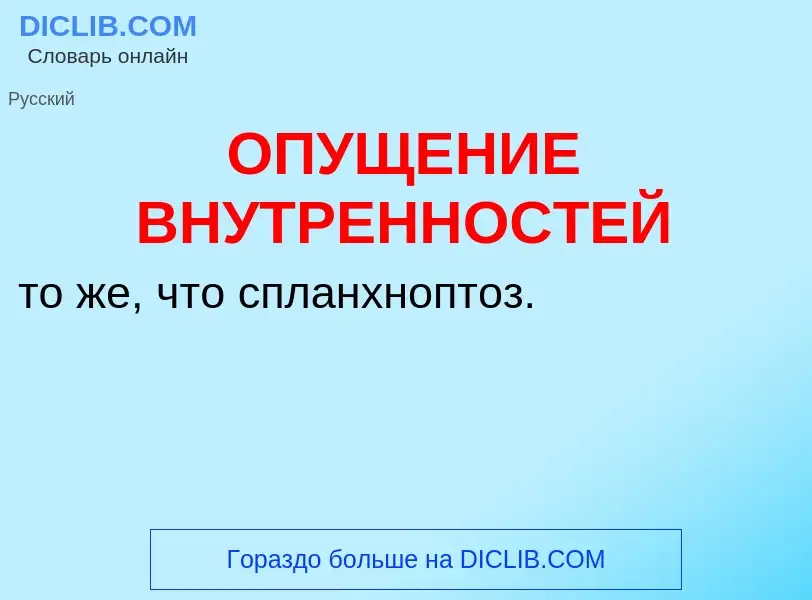 DICLIB.COM
Словарь онлайн

Русский

ОПУЩЕНИЕ ВНУТРЕННОСТЕЙ

то же, что спланхноптоз.

Гораздо больше на DICLIB.COM